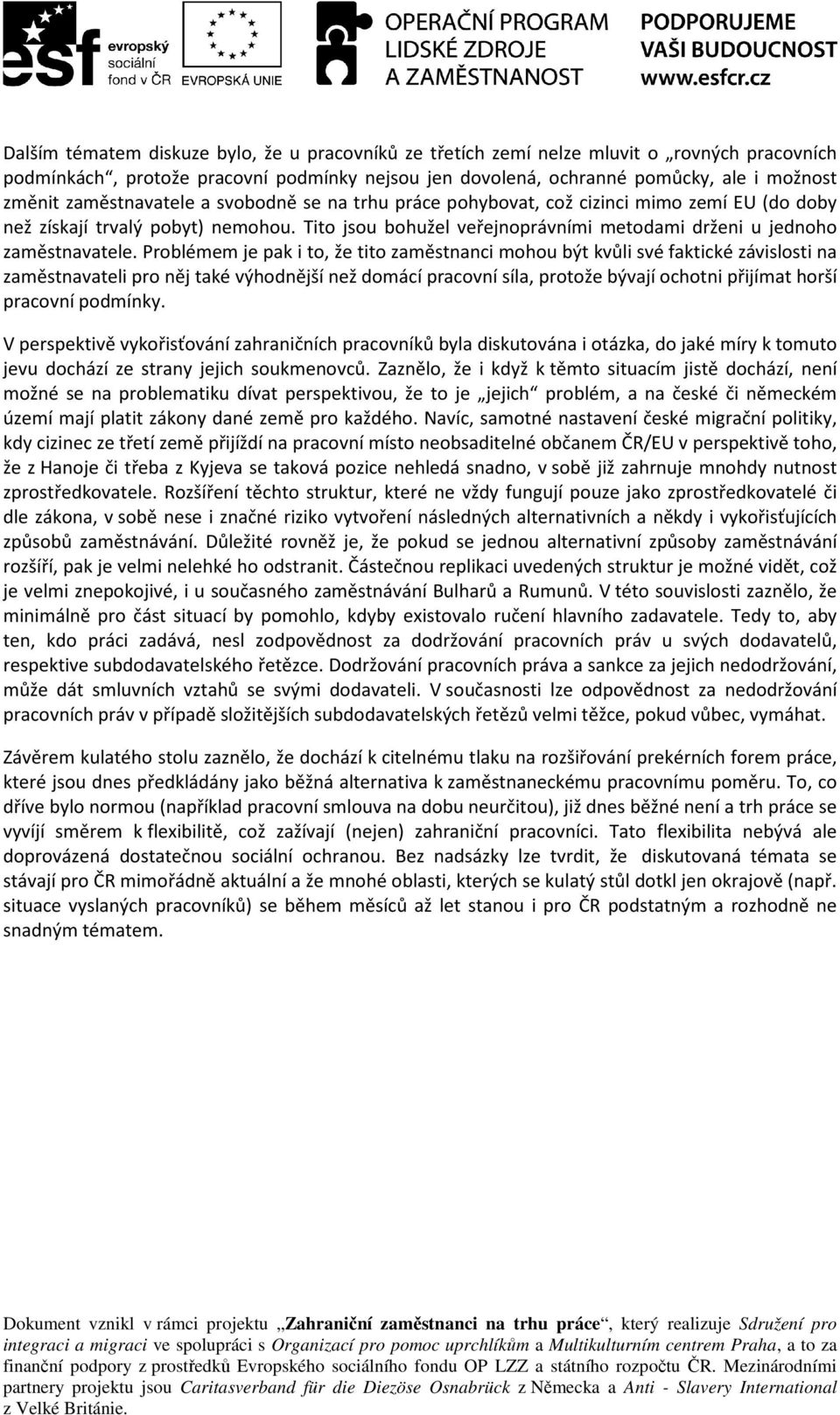 esf evropský sociální fond v ČR

EVROPSKÁ UNIE

OPERAČNÍ PROGRAM LIDSKÉ ZDROJE A ZAMĚSTNANOST

PODPORUJEME VAŠI BUDOUCNOST www.esfcr.cz

Dalším tématem diskuze bylo, že u pracovníků ze třetích zemí nelze mluvit o „rovných pracovních podmínkách“, protože pracovní podmínky nejsou jen dovolená, ochranné pomůcky, ale i možnost změnit zaměstnavatele a svobodně se na trhu práce pohybovat, což cizinci mimo zemí EU (do doby než získají trvalý pobyt) nemohou. Tito jsou bohužel veřejnoprávními metodami drženi u jednoho zaměstnavatele. Problémem je pak i to, že tito zaměstnanci mohou být kvůli své faktické závislosti na zaměstnavateli pro něj také výhodnější než domácí pracovní síla, protože bývají ochotni přijímat horší pracovní podmínky.

V perspektivě vykořisťování zahraničních pracovníků byla diskutována i otázka, do jaké míry k tomuto jevu dochází ze strany jejich soukmenovců. Zaznělo, že i když k těmto situacím jistě dochází, není možné se na problematiku dívat perspektivou, že to je „jejich“ problém, a na české či německém území mají platit zákony dané země pro každého. Navíc, samotné nastavení české migrační politiky, kdy cizinec ze třetí země přijíždí na pracovní místo neobsaditelné občanem ČR/EU v perspektivě toho, že z Hanoje či třeba z Kyjeva se taková pozice nehledá snadno, v sobě již zahrnuje mnohdy nutnost zprostředkovatele. Rozšíření těchto struktur, které ne vždy fungují pouze jako zprostředkovatelé či dle zákona, v sobě nese i značné riziko vytvoření následných alternativních a někdy i vykořisťujících způsobů zaměstnávání. Důležité rovněž je, že pokud se jednou alternativní způsoby zaměstnávání rozšíří, pak je velmi nelehké ho odstranit. Částečnou replikaci uvedených struktur je možné vidět, což je velmi znepokojivé, i u současného zaměstnávání Bulharů a Rumunů. V této souvislosti zaznělo, že minimálně pro část situací by pomohlo, kdyby existovalo ručení hlavního zadavatele. Tedy to, aby ten, kdo práci zadává, nesl zodpovědnost za dodržování pracovních práv u svých dodavatelů, respektive subdodavatelského řetězce. Dodržování pracovních práva a sankce za jejich nedodržování, může dát smluvních vztahů se svými dodavateli. V současnosti lze odpovědnost za nedodržování pracovních práv v případě složitějších subdodavatelských řetězů velmi těžce, pokud vůbec, vymáhat.

Závěrem kulatého stolu zaznělo, že dochází k citelnému tlaku na rozšiřování prekérních forem práce, které jsou dnes předkládány jako běžná alternativa k zaměstnaneckému pracovnímu poměru. To, co dříve bylo normou (například pracovní smlouva na dobu neurčitou), již dnes běžné není a trh práce se vyvíjí směrem k flexibilitě, což zažívají (nejen) zahraniční pracovníci. Tato flexibilita nebývá ale doprovázená dostatečnou sociální ochranou. Bez nadsázky lze tvrdit, že diskutovaná témata se stávají pro ČR mimořádně aktuální a že mnohé oblasti, kterých se kulatý stůl dotkl jen okrajově (např. situace vyslaných pracovníků) se během měsíců až let stanou i pro ČR podstatným a rozhodně ne snadným tématem.

Dokument vznikl v rámci projektu „Zahraniční zaměstnanci na trhu práce“, který realizuje Sdružení pro integraci a migraci ve spolupráci s Organizací pro pomoc uprchlíkům a Multikulturním centrem Praha, a to za finanční podpory z prostředků Evropského sociálního fondu OP LZZ a státního rozpočtu ČR. Mezinárodními partnery projektu jsou Caritasverband für die Diezöse Osnabrück z Německa a Anti - Slavery International z Velké Británie.